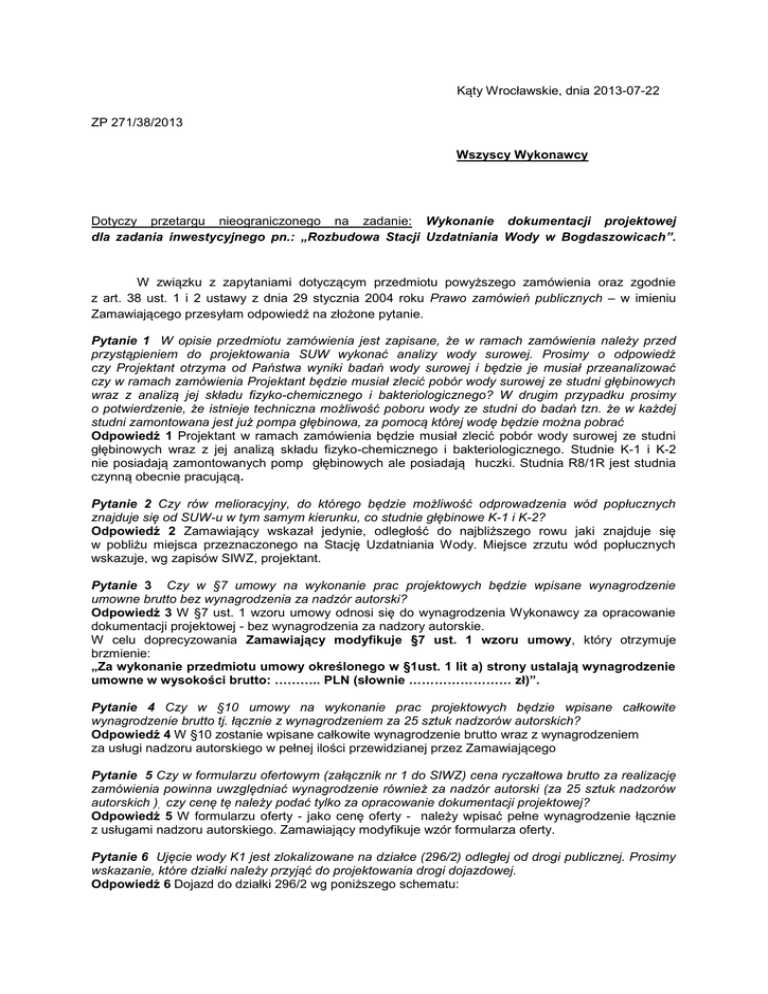 Kąty Wrocławskie, dnia 2013-07-22

ZP 271/38/2013

Wszyscy Wykonawcy

Dotyczy przetargu nieograniczonego na zadanie: Wykonanie dokumentacji projektowej dla zadania inwestycyjnego pn.: „Rozbudowa Stacji Uzdatniania Wody w Bogdaszowicach”.

W związku z zapytaniami dotyczącym przedmiotu powyższego zamówienia oraz zgodnie z art. 38 ust. 1 i 2 ustawy z dnia 29 stycznia 2004 roku Prawo zamówień publicznych – w imieniu Zamawiającego przesyłam odpowiedź na złożone pytanie.

Pytanie 1 W opisie przedmiotu zamówienia jest zapisane, że w ramach zamówienia należy przed przystąpieniem do projektowania SUW wykonać analizy wody surowej. Prosimy o odpowiedź czy Projektant otrzyma od Państwa wyniki badań wody surowej i będzie je musiał przeanalizować czy w ramach zamówienia Projektant będzie musiał zlecić pobór wody surowej ze studni głębinowych wraz z analizą jej składu fizyko-chemicznego i bakteriologicznego? W drugim przypadku prosimy o potwierdzenie, że istnieje techniczna możliwość poboru wody ze studni do badań tzn. że w każdej studni zamontowana jest już pompa głębinowa, za pomocą której wodę będzie można pobrać
Odpowiedź 1 Projektant w ramach zamówienia będzie musiał zlecić pobór wody surowej ze studni głębinowych wraz z jej analizą składu fizyko-chemicznego i bakteriologicznego. Studnie K-1 i K-2 nie posiadają zamontowanych pomp głębinowych ale posiadają huczki. Studnia R8/1R jest studnia czynną obecnie pracującą.

Pytanie 2 Czy rów melioracyjny, do którego będzie możliwość odprowadzenia wód popłucznych znajduje się od SUW-u w tym samym kierunku, co studnie głębinowe K-1 i K-2?
Odpowiedź 2 Zamawiający wskazał jedynie, odległość do najbliższego rowu jaki znajduje się w pobliżu miejsca przeznaczonego na Stację Uzdatniania Wody. Miejsce zrzutu wód popłucznych wskazuje, wg zapisów SIWZ, projektant.

Pytanie 3 Czy w §7 umowy na wykonanie prac projektowych będzie wpisane wynagrodzenie umowne brutto bez wynagrodzenia za nadzór autorski?
Odpowiedź 3 W §7 ust. 1 wzoru umowy odnosi się do wynagrodzenia Wykonawcy za opracowanie dokumentacji projektowej - bez wynagrodzenia za nadzory autorskie.
W celu doprecyzowania Zamawiający modyfikuje §7 ust. 1 wzoru umowy, który otrzymuje brzmienie:
„Za wykonanie przedmiotu umowy określonego w §1ust. 1 lit a) strony ustalają wynagrodzenie umowne w wysokości brutto: ……….. PLN (słownie …………………… zł)”.

Pytanie 4 Czy w §10 umowy na wykonanie prac projektowych będzie wpisane całkowite wynagrodzenie brutto tj. łącznie z wynagrodzeniem za 25 sztuk nadzorów autorskich?
Odpowiedź 4 W §10 zostanie wpisane całkowite wynagrodzenie brutto wraz z wynagrodzeniem za usługi nadzoru autorskiego w pełnej ilości przewidzianej przez Zamawiającego

Pytanie 5 Czy w formularzu ofertowym (załącznik nr 1 do SIWZ) cena ryczałtowa brutto za realizację zamówienia powinna uwzględniać wynagrodzenie również za nadzór autorski (za 25 sztuk nadzorów autorskich ), czy cenę tę należy podać tylko za opracowanie dokumentacji projektowej?
Odpowiedź 5 W formularzu oferty - jako cenę oferty - należy wpisać pełne wynagrodzenie łącznie z usługami nadzoru autorskiego. Zamawiający modyfikuje wzór formularza oferty.

Pytanie 6 Ujęcie wody K1 jest zlokalizowane na działce (296/2) odległej od drogi publicznej. Prosimy wskazanie, które działki należy przyjąć do projektowania drogi dojazdowej.
Odpowiedź 6 Dojazd do działki 296/2 wg poniższego schematu: